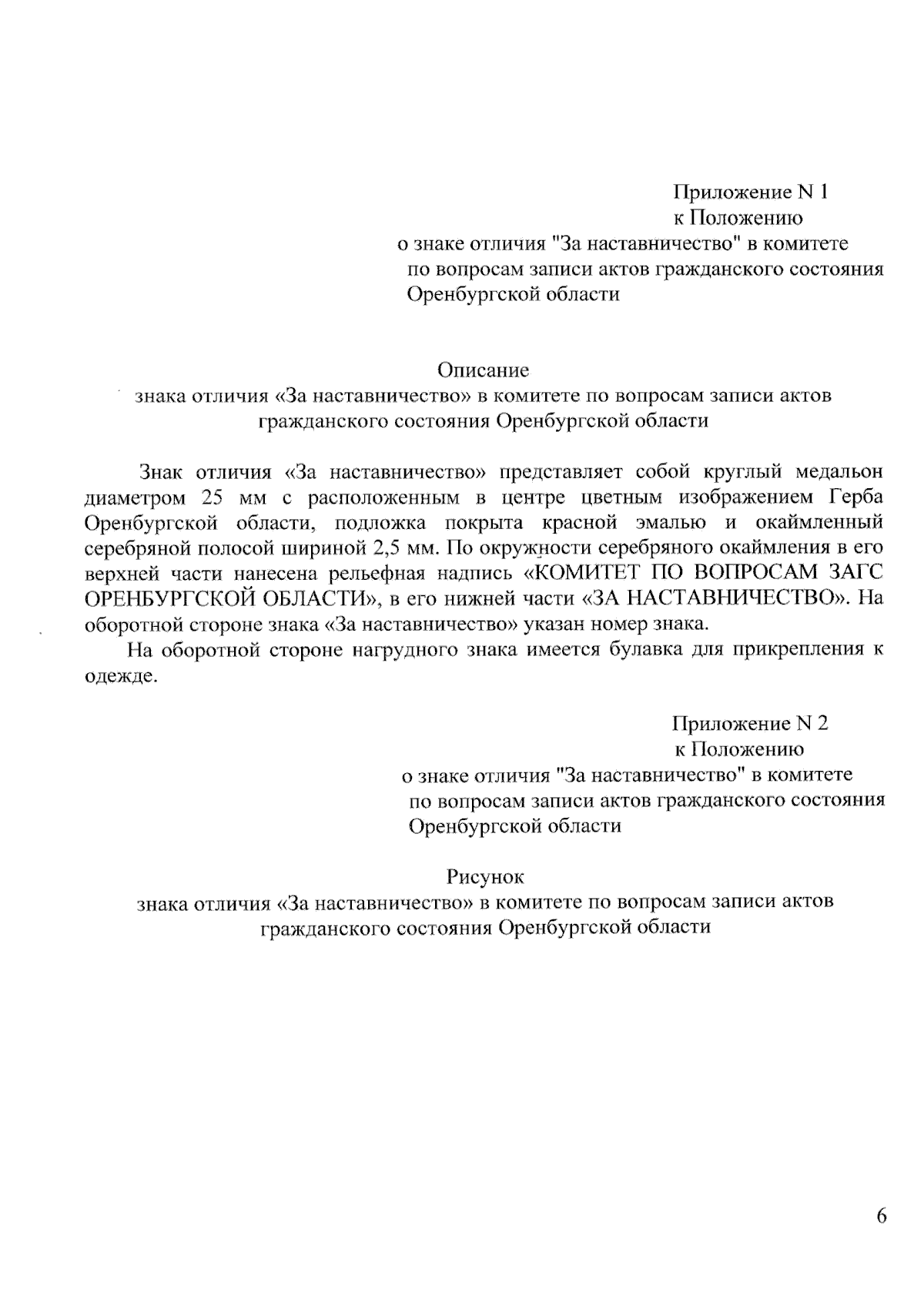 Приложение N 1
к Положению
о знаке отличия "За наставничество" в комитете
по вопросам записи актов гражданского состояния
Оренбургской области

Описание
знака отличия «За наставничество» в комитете по вопросам записи актов гражданского состояния Оренбургской области

Знак отличия «За наставничество» представляет собой круглый медальон диаметром 25 мм с расположенным в центре цветным изображением Герба Оренбургской области, подложка покрыта красной эмалью и окаймленный серебряной полосой шириной 2,5 мм. По окружности серебряного окаймления в его верхней части нанесена рельефная надпись «КОМИТЕТ ПО ВОПРОСАМ ЗАГС ОРЕНБУРГСКОЙ ОБЛАСТИ», в его нижней части «ЗА НАСТАВНИЧЕСТВО». На оборотной стороне знака «За наставничество» указан номер знака.

На оборотной стороне нагрудного знака имеется булавка для прикрепления к одежде.

Приложение N 2
к Положению
о знаке отличия "За наставничество" в комитете
по вопросам записи актов гражданского состояния
Оренбургской области

Рисунок
знака отличия «За наставничество» в комитете по вопросам записи актов гражданского состояния Оренбургской области

6